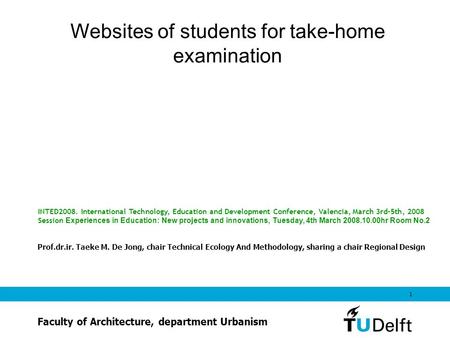 Websites of students for take-home examination

INTED2008. International Technology, Education and Development Conference, Valencia, March 3rd-5th, 2008
Session Experiences in Education: New projects and innovations, Tuesday, 4th March 2008.10.00hr Room No.2

Prof.dr.ir. Taeke M. De Jong, chair Technical Ecology And Methodology, sharing a chair Regional Design

1

Faculty of Architecture, department Urbanism

TUDelft